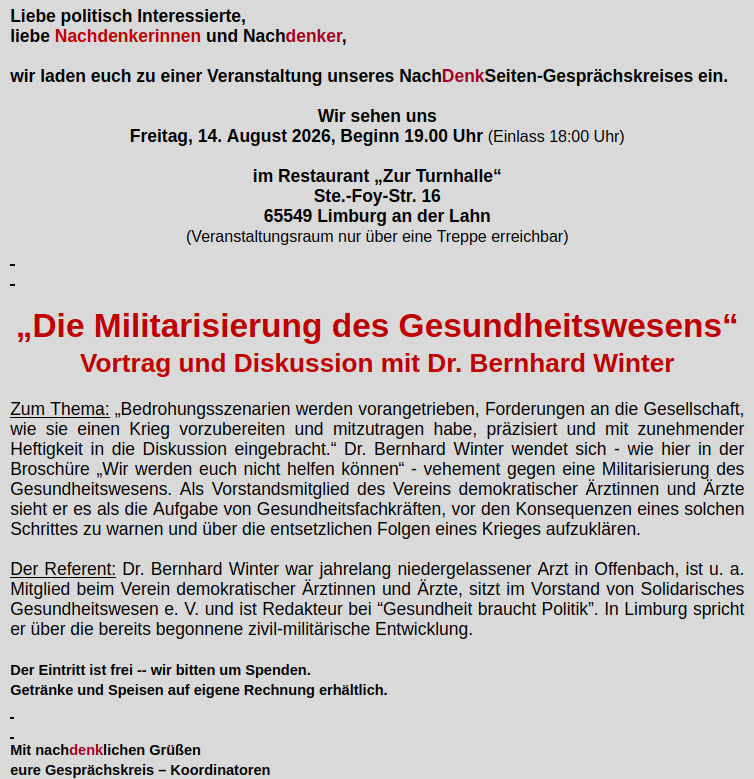 Liebe politisch Interessierte,
liebe Nachdenkerinnen und Nachdenker,

wir laden euch zu einer Veranstaltung unseres NachDenkSeiten-Gesprächskreises ein.

Wir sehen uns
Freitag, 14. August 2026, Beginn 19.00 Uhr (Einlass 18:00 Uhr)

im Restaurant „Zur Turnhalle“
Ste.-Foy-Str. 16
65549 Limburg an der Lahn
(Veranstaltungsraum nur über eine Treppe erreichbar)

„Die Militarisierung des Gesundheitswesens“
Vortrag und Diskussion mit Dr. Bernhard Winter

Zum Thema: „Bedrohungsszenarien werden vorangetrieben, Forderungen an die Gesellschaft, wie sie einen Krieg vorzubereiten und mitzutragen habe, präzisiert und mit zunehmender Heftigkeit in die Diskussion eingebracht.“ Dr. Bernhard Winter wendet sich - wie hier in der Broschüre „Wir werden euch nicht helfen können“ - vehement gegen eine Militarisierung des Gesundheitswesens. Als Vorstandsmitglied des Vereins demokratischer Ärztinnen und Ärzte sieht er es als die Aufgabe von Gesundheitsfachkräften, vor den Konsequenzen eines solchen Schrittes zu warnen und über die entsetzlichen Folgen eines Krieges aufzuklären.

Der Referent: Dr. Bernhard Winter war jahrelang niedergelassener Arzt in Offenbach, ist u. a. Mitglied beim Verein demokratischer Ärztinnen und Ärzte, sitzt im Vorstand von Solidarisches Gesundheitswesen e. V. und ist Redakteur bei “Gesundheit braucht Politik”. In Limburg spricht er über die bereits begonnene zivil-militärische Entwicklung.

Der Eintritt ist frei -- wir bitten um Spenden.
Getränke und Speisen auf eigene Rechnung erhältlich.

Mit nachdenklichen Grüßen
eure Gesprächskreis – Koordinatoren